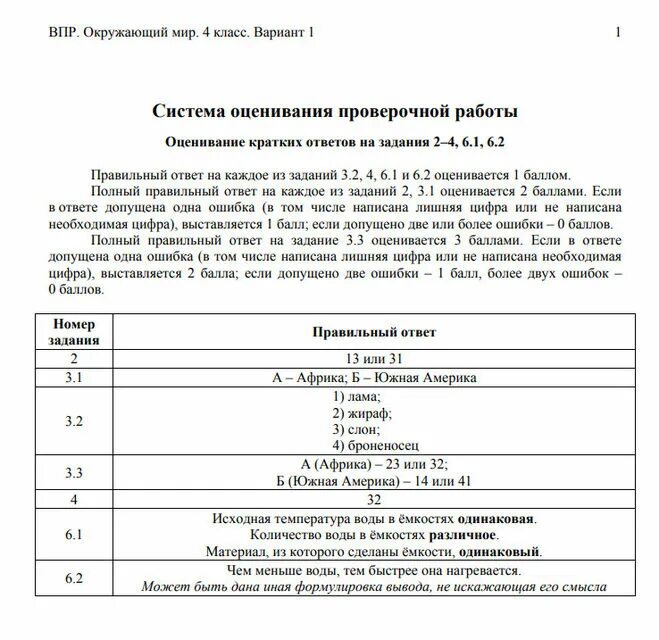 ВПР. Окружающий мир. 4 класс. Вариант 1 1

Система оценивания проверочной работы

Оценивание кратких ответов на задания 2–4, 6.1, 6.2

Правильный ответ на каждое из заданий 3.2, 4, 6.1 и 6.2 оценивается 1 баллом.

Полный правильный ответ на каждое из заданий 2, 3.1 оценивается 2 баллами. Если в ответе допущена одна ошибка (в том числе написана лишняя цифра или не написана необходимая цифра), выставляется 1 балл; если допущено две или более ошибки – 0 баллов.

Полный правильный ответ на задание 3.3 оценивается 3 баллами. Если в ответе допущена одна ошибка (в том числе написана лишняя цифра или не написана необходимая цифра), выставляется 2 балла; если допущено две ошибки – 1 балл, более двух ошибок – 0 баллов.

| Номер задания | Правильный ответ |
|---|---|
| 2 | 13 или 31 |
| 3.1 | А – Африка; Б – Южная Америка |
| 3.2 | 1) лама; 2) жираф; 3) слон; 4) броненосец |
| 3.3 | А (Африка) – 23 или 32; Б (Южная Америка) – 14 или 41 |
| 4 | 32 |
| 6.1 | Исходная температура воды в ёмкостях одинаковая. Количество воды в ёмкостях различное. Материал, из которого сделаны ёмкости, одинаковый. |
| 6.2 | Чем меньше воды, тем быстрее она нагревается. Может быть дана иная формулировка вывода, не искажающая его смысла |